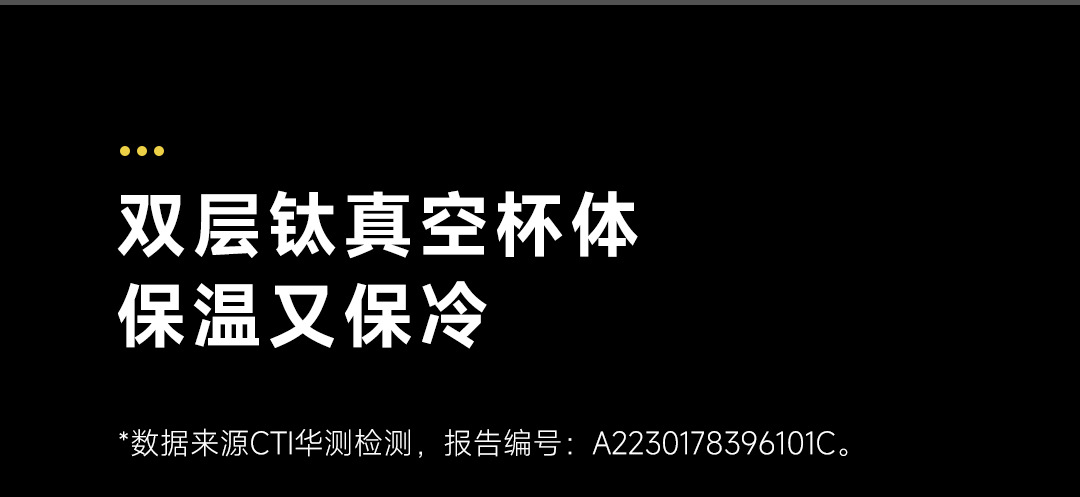 双层钛真空杯体
保温又保冷

*数据来源CTI华测检测，报告编号：A2230178396101C。